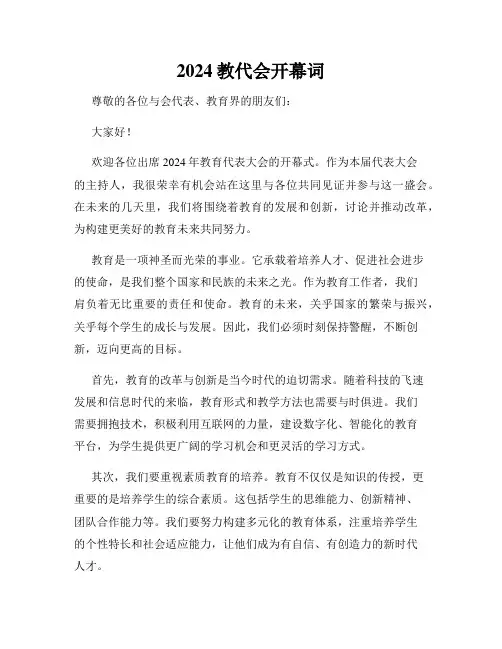 2024 教代会开幕词

尊敬的各位与会代表、教育界的朋友们：

大家好！

欢迎各位出席 2024 年教育代表大会的开幕式。作为本届代表大会的主持人，我很荣幸有机会站在这里与各位共同见证并参与这一盛会。在未来的几天里，我们将围绕着教育的发展和创新，讨论并推动改革，为构建更美好的教育未来共同努力。

教育是一项神圣而光荣的事业。它承载着培养人才、促进社会进步的使命，是我们整个国家和民族的未来之光。作为教育工作者，我们肩负着无比重要的责任和使命。教育的未来，关乎国家的繁荣与振兴，关乎每个学生的成长与发展。因此，我们必须时刻保持警醒，不断创新，迈向更高的目标。

首先，教育的改革与创新是当今时代的迫切需求。随着科技的飞速发展和信息时代的来临，教育形式和教学方法也需要与时俱进。我们需要拥抱技术，积极利用互联网的力量，建设数字化、智能化的教育平台，为学生提供更广阔的学习机会和更灵活的学习方式。

其次，我们要重视素质教育的培养。教育不仅仅是知识的传授，更重要的是培养学生的综合素质。这包括学生的思维能力、创新精神、团队合作能力等。我们要努力构建多元化的教育体系，注重培养学生的个性特长和社会适应能力，让他们成为有自信、有创造力的新时代人才。